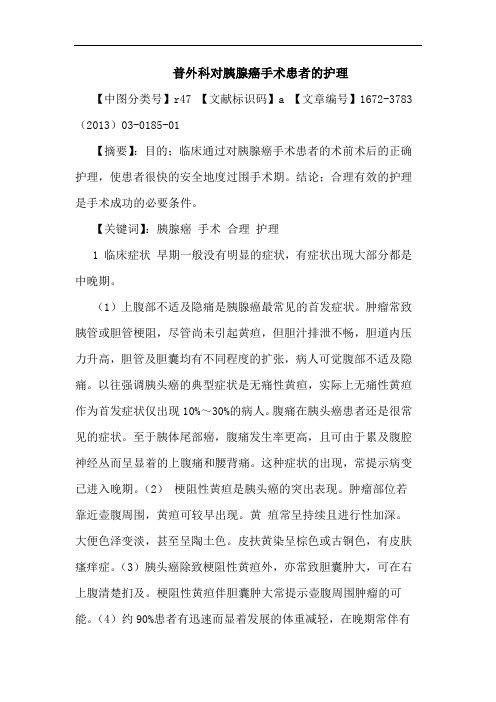 普外科对胰腺癌手术患者的护理

【中图分类号】r47 【文献标识码】a 【文章编号】1672-3783（2013）03-0185-01

【摘要】：目的：临床通过对胰腺癌手术患者的术前术后的正确护理，使患者很快的安全地度过围手术期。结论：合理有效的护理是手术成功的必要条件。

【关键词】：胰腺癌 手术 合理 护理

1 临床症状 早期一般没有明显的症状，有症状出现大部分都是中晚期。

（1）上腹部不适及隐痛是胰腺癌最常见的首发症状。肿瘤常致胰管或胆管梗阻，尽管尚未引起黄疸，但胆汁排泄不畅，胆道内压力升高，胆管及胆囊均有不同程度的扩张，病人可觉腹部不适及隐痛。以往强调胰头癌的典型症状是无痛性黄疸，实际上无痛性黄疸作为首发症状仅出现 10%～30%的病人。腹痛在胰头癌患者还是很常见的症状。至于胰体尾部癌，腹痛发生率更高，且可由于累及腹腔神经丛而呈显着的上腹痛和腰背痛。这种症状的出现，常提示病变已进入晚期。（2） 梗阻性黄疸是胰头癌的突出表现。肿瘤部位若靠近壶腹周围，黄疸可较早出现。黄 疸常呈持续且进行性加深。大便色泽变淡，甚至呈陶土色。皮扶黄染呈棕色或古铜色，有皮肤瘙痒症。（3）胰头癌除致梗阻性黄疸外，亦常致胆囊肿大，可在右上腹清楚扪及。梗阻性黄疸伴胆囊肿大常提示壶腹周围肿瘤的可能。（4）约 90%患者有迅速而显着发展的体重减轻，在晚期常伴有